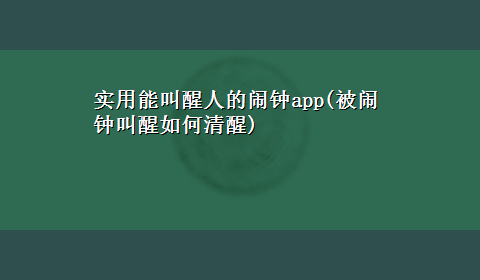 实用能叫醒人的闹钟app(被闹钟叫醒如何清醒)